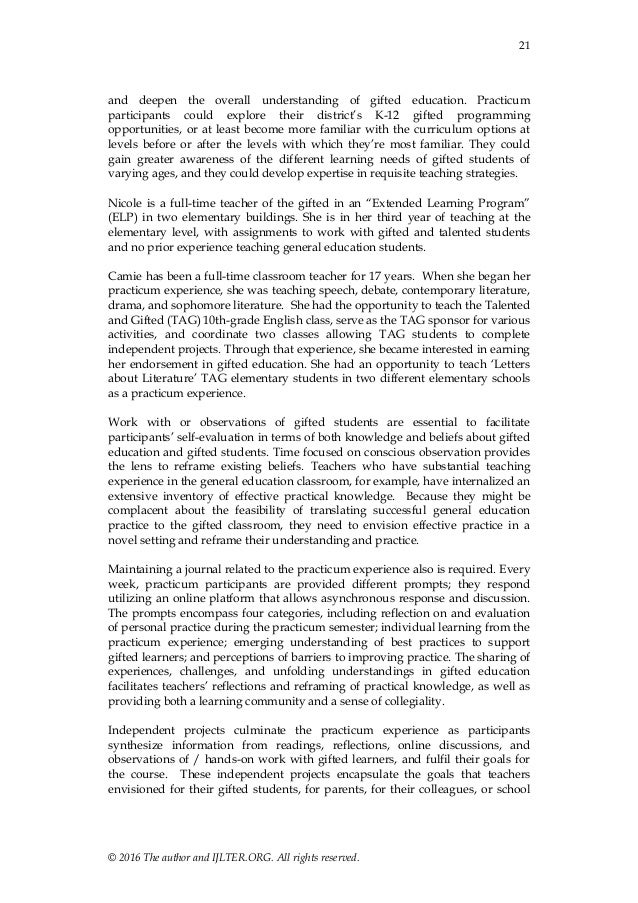 21

and deepen the overall understanding of gifted education. Practicum participants could explore their district's K-12 gifted programming opportunities, or at least become more familiar with the curriculum options at levels before or after the levels with which they're most familiar. They could gain greater awareness of the different learning needs of gifted students of varying ages, and they could develop expertise in requisite teaching strategies.

Nicole is a full-time teacher of the gifted in an "Extended Learning Program" (ELP) in two elementary buildings. She is in her third year of teaching at the elementary level, with assignments to work with gifted and talented students and no prior experience teaching general education students.

Camie has been a full-time classroom teacher for 17 years. When she began her practicum experience, she was teaching speech, debate, contemporary literature, drama, and sophomore literature. She had the opportunity to teach the Talented and Gifted (TAG) 10th-grade English class, serve as the TAG sponsor for various activities, and coordinate two classes allowing TAG students to complete independent projects. Through that experience, she became interested in earning her endorsement in gifted education. She had an opportunity to teach 'Letters about Literature' TAG elementary students in two different elementary schools as a practicum experience.

Work with or observations of gifted students are essential to facilitate participants' self-evaluation in terms of both knowledge and beliefs about gifted education and gifted students. Time focused on conscious observation provides the lens to reframe existing beliefs. Teachers who have substantial teaching experience in the general education classroom, for example, have internalized an extensive inventory of effective practical knowledge. Because they might be complacent about the feasibility of translating successful general education practice to the gifted classroom, they need to envision effective practice in a novel setting and reframe their understanding and practice.

Maintaining a journal related to the practicum experience also is required. Every week, practicum participants are provided different prompts; they respond utilizing an online platform that allows asynchronous response and discussion. The prompts encompass four categories, including reflection on and evaluation of personal practice during the practicum semester; individual learning from the practicum experience; emerging understanding of best practices to support gifted learners; and perceptions of barriers to improving practice. The sharing of experiences, challenges, and unfolding understandings in gifted education facilitates teachers' reflections and reframing of practical knowledge, as well as providing both a learning community and a sense of collegiality.

Independent projects culminate the practicum experience as participants synthesize information from readings, reflections, online discussions, and observations of / hands-on work with gifted learners, and fulfil their goals for the course. These independent projects encapsulate the goals that teachers envisioned for their gifted students, for parents, for their colleagues, or school

© 2016 The author and IJLTER.ORG. All rights reserved.